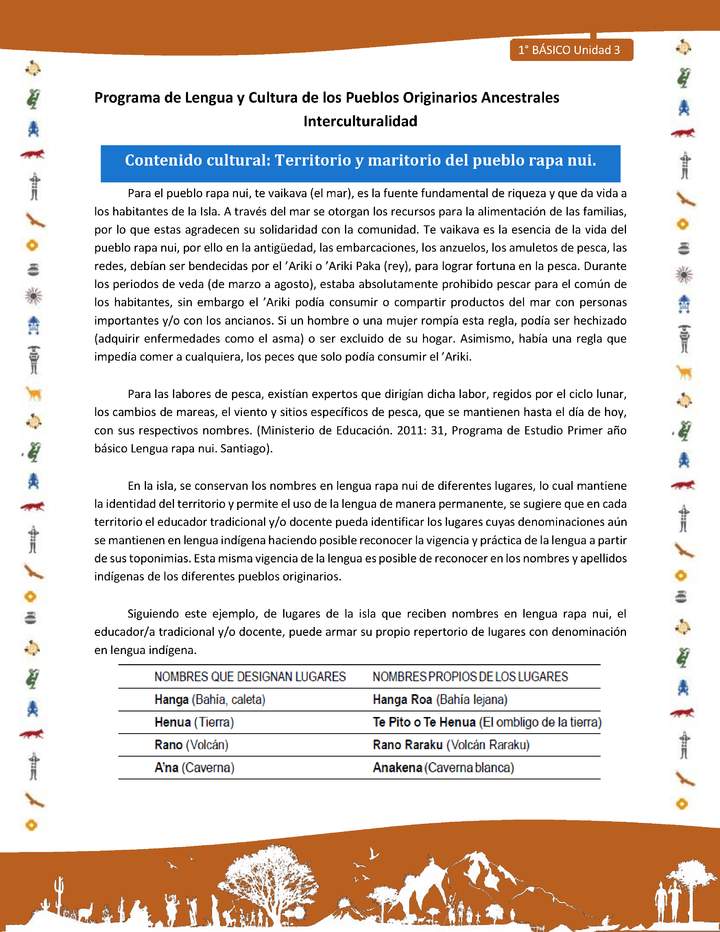 1° BÁSICO Unidad 3

Programa de Lengua y Cultura de los Pueblos Originarios Ancestrales
Interculturalidad

Contenido cultural: Territorio y maritorio del pueblo rapa nui.

Para el pueblo rapa nui, te vaikava (el mar), es la fuente fundamental de riqueza y que da vida a los habitantes de la Isla. A través del mar se otorgan los recursos para la alimentación de las familias, por lo que estas agradecen su solidaridad con la comunidad. Te vaikava es la esencia de la vida del pueblo rapa nui, por ello en la antigüedad, las embarcaciones, los anzuelos, los amuletos de pesca, las redes, debían ser bendecidas por el 'Ariki o 'Ariki Paka (rey), para lograr fortuna en la pesca. Durante los periodos de veda (de marzo a agosto), estaba absolutamente prohibido pescar para el común de los habitantes, sin embargo el 'Ariki podía consumir o compartir productos del mar con personas importantes y/o con los ancianos. Si un hombre o una mujer rompía esta regla, podía ser hechizado (adquirir enfermedades como el asma) o ser excluido de su hogar. Asimismo, había una regla que impedía comer a cualquiera, los peces que solo podía consumir el 'Ariki.

Para las labores de pesca, existían expertos que dirigían dicha labor, regidos por el ciclo lunar, los cambios de mareas, el viento y sitios específicos de pesca, que se mantienen hasta el día de hoy, con sus respectivos nombres. (Ministerio de Educación. 2011: 31, Programa de Estudio Primer año básico Lengua rapa nui. Santiago).

En la isla, se conservan los nombres en lengua rapa nui de diferentes lugares, lo cual mantiene la identidad del territorio y permite el uso de la lengua de manera permanente, se sugiere que en cada territorio el educador tradicional y/o docente pueda identificar los lugares cuyas denominaciones aún se mantienen en lengua indígena haciendo posible reconocer la vigencia y práctica de la lengua a partir de sus toponimias. Esta misma vigencia de la lengua es posible de reconocer en los nombres y apellidos indígenas de los diferentes pueblos originarios.

Siguiendo este ejemplo, de lugares de la isla que reciben nombres en lengua rapa nui, el educador/a tradicional y/o docente, puede armar su propio repertorio de lugares con denominación en lengua indígena.

| NOMBRES QUE DESIGNAN LUGARES | NOMBRES PROPIOS DE LOS LUGARES |
|---|---|
| Hanga (Bahía, caleta) | Hanga Roa (Bahía lejana) |
| Henua (Tierra) | Te Pito o Te Henua (El ombligo de la tierra) |
| Rano (Volcán) | Rano Raraku (Volcán Raraku) |
| A'na (Caverna) | Anakena (Caverna blanca) |